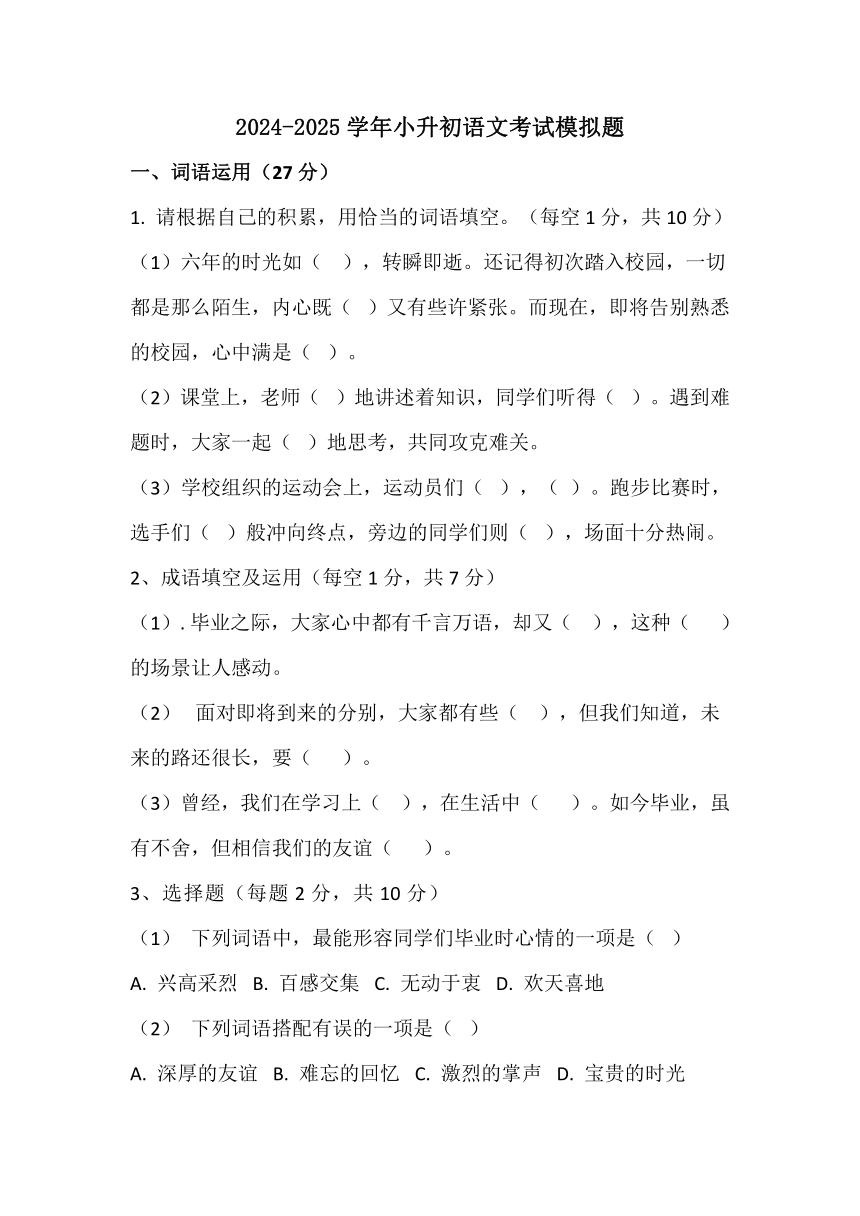 2024-2025 学年小升初语文考试模拟题

一、词语运用（27 分）

1. 请根据自己的积累，用恰当的词语填空。（每空 1 分，共 10 分）

（1）六年的时光如（　），转瞬即逝。还记得初次踏入校园，一切都是那么陌生，内心既（　）又有些许紧张。而现在，即将告别熟悉的校园，心中满是（　）。

（2）课堂上，老师（　）地讲述着知识，同学们听得（　）。遇到难题时，大家一起（　）地思考，共同攻克难关。

（3）学校组织的运动会上，运动员们（　），（　）。跑步比赛时，选手们（　）般冲向终点，旁边的同学们则（　），场面十分热闹。

2、成语填空及运用（每空 1 分，共 7 分）

（1）. 毕业之际，大家心中都有千言万语，却又（　），这种（　）的场景让人感动。

（2）　面对即将到来的分别，大家都有些（　），但我们知道，未来的路还很长，要（　）。

（3）曾经，我们在学习上（　），在生活中（　）。如今毕业，虽有不舍，但相信我们的友谊（　）。

3、选择题（每题 2 分，共 10 分）

（1）　下列词语中，最能形容同学们毕业时心情的一项是（　）

A. 兴高采烈　B. 百感交集　C. 无动于衷　D. 欢天喜地

（2）　下列词语搭配有误的一项是（　）

A. 深厚的友谊　B. 难忘的回忆　C. 激烈的掌声　D. 宝贵的时光